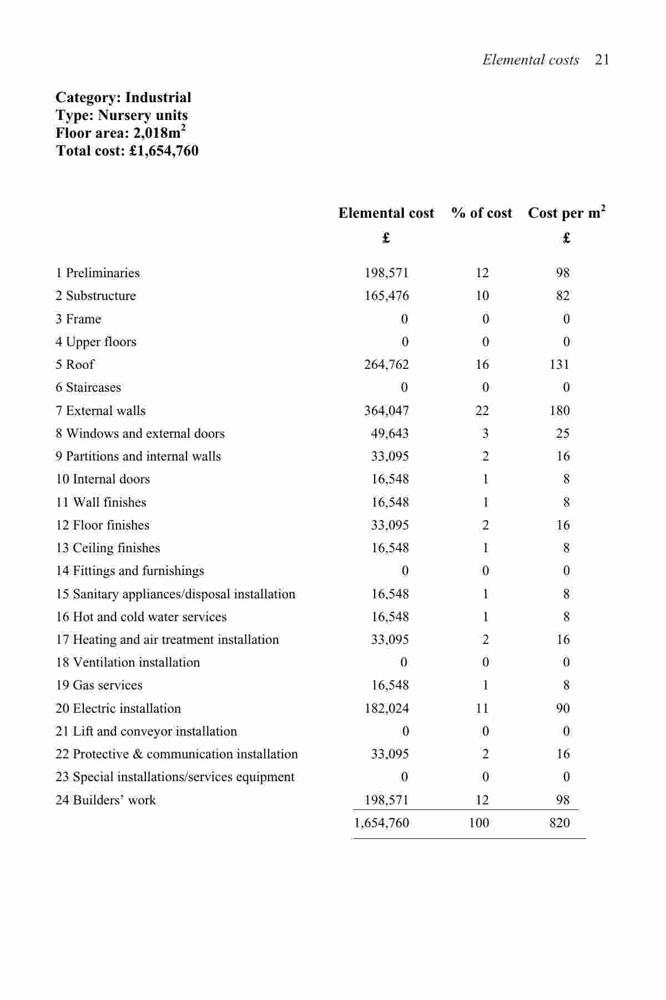 Elemental costs 21

**Category: Industrial**
**Type: Nursery units**
**Floor area: 2,018m$^2$**
**Total cost: £1,654,760**

| | Elemental cost £ | % of cost | Cost per m$^2$ £ |
|---|---|---|---|
| 1 Preliminaries | 198,571 | 12 | 98 |
| 2 Substructure | 165,476 | 10 | 82 |
| 3 Frame | 0 | 0 | 0 |
| 4 Upper floors | 0 | 0 | 0 |
| 5 Roof | 264,762 | 16 | 131 |
| 6 Staircases | 0 | 0 | 0 |
| 7 External walls | 364,047 | 22 | 180 |
| 8 Windows and external doors | 49,643 | 3 | 25 |
| 9 Partitions and internal walls | 33,095 | 2 | 16 |
| 10 Internal doors | 16,548 | 1 | 8 |
| 11 Wall finishes | 16,548 | 1 | 8 |
| 12 Floor finishes | 33,095 | 2 | 16 |
| 13 Ceiling finishes | 16,548 | 1 | 8 |
| 14 Fittings and furnishings | 0 | 0 | 0 |
| 15 Sanitary appliances/disposal installation | 16,548 | 1 | 8 |
| 16 Hot and cold water services | 16,548 | 1 | 8 |
| 17 Heating and air treatment installation | 33,095 | 2 | 16 |
| 18 Ventilation installation | 0 | 0 | 0 |
| 19 Gas services | 16,548 | 1 | 8 |
| 20 Electric installation | 182,024 | 11 | 90 |
| 21 Lift and conveyor installation | 0 | 0 | 0 |
| 22 Protective & communication installation | 33,095 | 2 | 16 |
| 23 Special installations/services equipment | 0 | 0 | 0 |
| 24 Builders' work | 198,571 | 12 | 98 |
| | 1,654,760 | 100 | 820 |